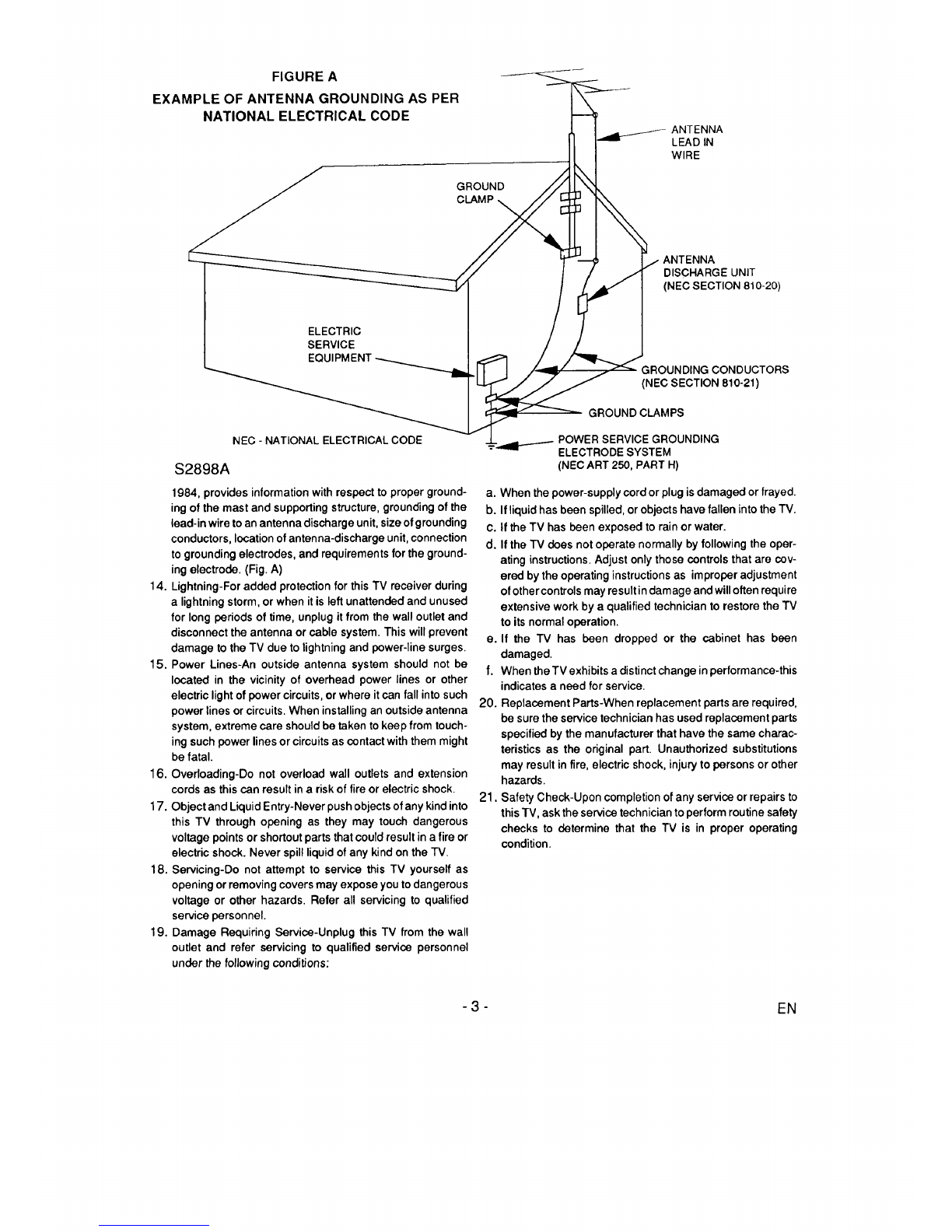 FIGURE A
EXAMPLE OF ANTENNA GROUNDING AS PER NATIONAL ELECTRICAL CODE

ANTENNA LEAD IN WIRE

GROUND CLAMP

ANTENNA DISCHARGE UNIT (NEC SECTION 810-20)

ELECTRIC SERVICE EQUIPMENT

GROUNDING CONDUCTORS (NEC SECTION 810-21)

GROUND CLAMPS

NEC - NATIONAL ELECTRICAL CODE

POWER SERVICE GROUNDING ELECTRODE SYSTEM (NEC ART 250, PART H)

S2898A

1984, provides information with respect to proper grounding of the mast and supporting structure, grounding of the lead-in wire to an antenna discharge unit, size of grounding conductors, location of antenna-discharge unit, connection to grounding electrodes, and requirements for the grounding electrode. (Fig. A)

14. Lightning-For added protection for this TV receiver during a lightning storm, or when it is left unattended and unused for long periods of time, unplug it from the wall outlet and disconnect the antenna or cable system. This will prevent damage to the TV due to lightning and power-line surges.

15. Power Lines-An outside antenna system should not be located in the vicinity of overhead power lines or other electric light of power circuits, or where it can fall into such power lines or circuits. When installing an outside antenna system, extreme care should be taken to keep from touching such power lines or circuits as contact with them might be fatal.

16. Overloading-Do not overload wall outlets and extension cords as this can result in a risk of fire or electric shock.

17. Object and Liquid Entry-Never push objects of any kind into this TV through opening as they may touch dangerous voltage points or shortout parts that could result in a fire or electric shock. Never spill liquid of any kind on the TV.

18. Servicing-Do not attempt to service this TV yourself as opening or removing covers may expose you to dangerous voltage or other hazards. Refer all servicing to qualified service personnel.

19. Damage Requiring Service-Unplug this TV from the wall outlet and refer servicing to qualified service personnel under the following conditions:

a. When the power-supply cord or plug is damaged or frayed.

b. If liquid has been spilled, or objects have fallen into the TV.

c. If the TV has been exposed to rain or water.

d. If the TV does not operate normally by following the operating instructions. Adjust only those controls that are covered by the operating instructions as improper adjustment of other controls may result in damage and will often require extensive work by a qualified technician to restore the TV to its normal operation.

e. If the TV has been dropped or the cabinet has been damaged.

f. When the TV exhibits a distinct change in performance-this indicates a need for service.

20. Replacement Parts-When replacement parts are required, be sure the service technician has used replacement parts specified by the manufacturer that have the same characteristics as the original part. Unauthorized substitutions may result in fire, electric shock, injury to persons or other hazards.

21. Safety Check-Upon completion of any service or repairs to this TV, ask the service technician to perform routine safety checks to determine that the TV is in proper operating condition.

- 3 -

EN